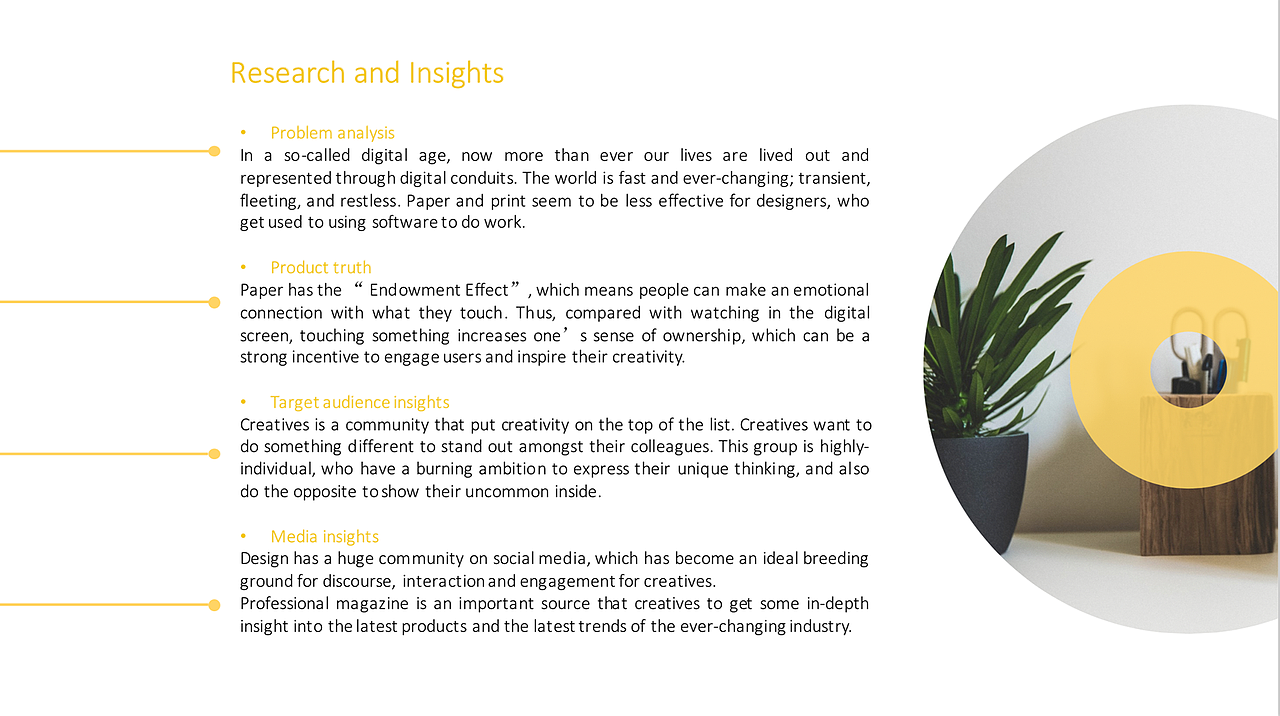 Research and Insights

• Problem analysis
In a so-called digital age, now more than ever our lives are lived out and represented through digital conduits. The world is fast and ever-changing; transient, fleeting, and restless. Paper and print seem to be less effective for designers, who get used to using software to do work.

• Product truth
Paper has the "Endowment Effect", which means people can make an emotional connection with what they touch. Thus, compared with watching in the digital screen, touching something increases one's sense of ownership, which can be a strong incentive to engage users and inspire their creativity.

• Target audience insights
Creatives is a community that put creativity on the top of the list. Creatives want to do something different to stand out amongst their colleagues. This group is highly-individual, who have a burning ambition to express their unique thinking, and also do the opposite to show their uncommon inside.

• Media insights
Design has a huge community on social media, which has become an ideal breeding ground for discourse, interaction and engagement for creatives.
Professional magazine is an important source that creatives to get some in-depth insight into the latest products and the latest trends of the ever-changing industry.